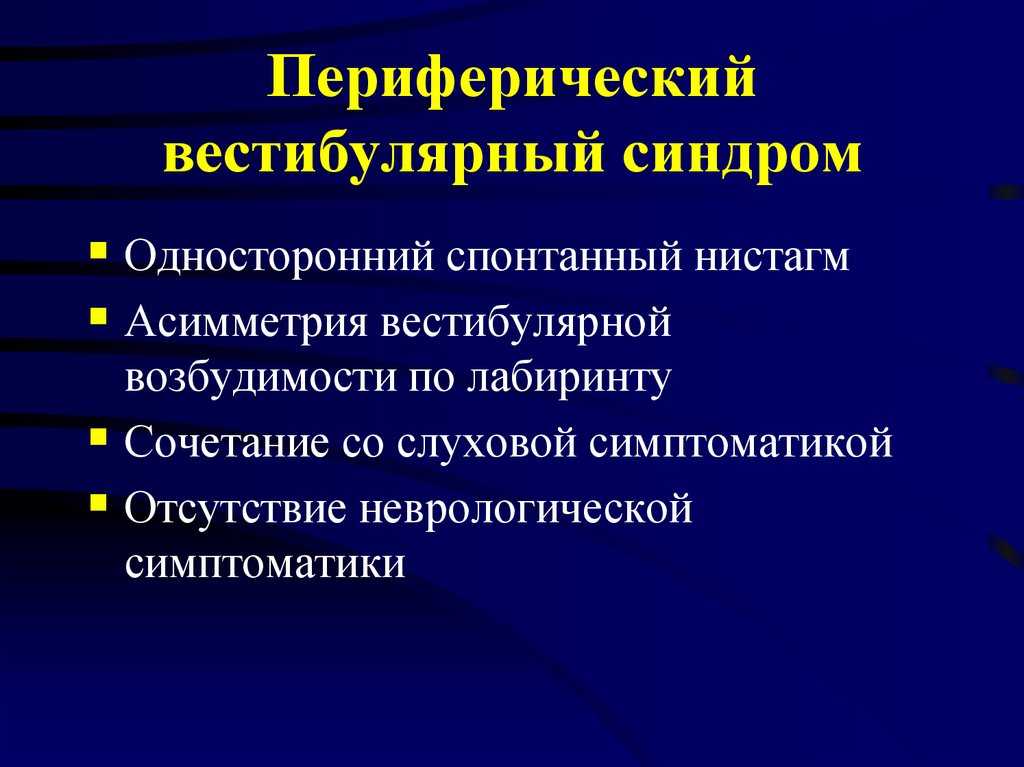 Периферический вестибулярный синдром

- Односторонний спонтанный нистагм
- Асимметрия вестибулярной возбудимости по лабиринту
- Сочетание со слуховой симптоматикой
- Отсутствие неврологической симптоматики